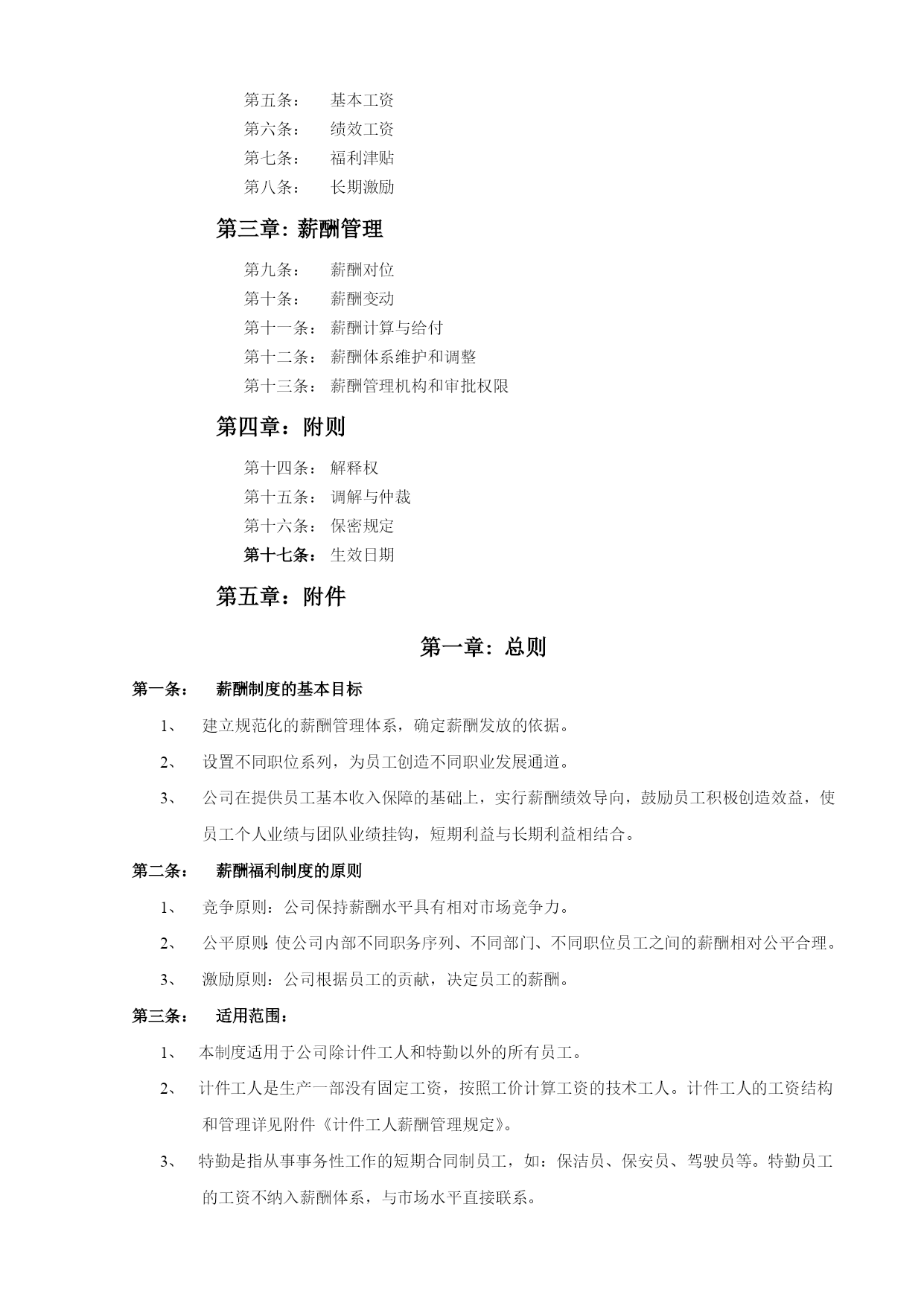 第五条： 基本工资
第六条： 绩效工资
第七条： 福利津贴
第八条： 长期激励

第三章：薪酬管理

第九条： 薪酬对位
第十条： 薪酬变动
第十一条： 薪酬计算与给付
第十二条： 薪酬体系维护和调整
第十三条： 薪酬管理机构和审批权限

第四章：附则

第十四条： 解释权
第十五条： 调解与仲裁
第十六条： 保密规定
第十七条： 生效日期

第五章：附件

第一章：总则

第一条： 薪酬制度的基本目标

1、 建立规范化的薪酬管理体系，确定薪酬发放的依据。

2、 设置不同职位系列，为员工创造不同职业发展通道。

3、 公司在提供员工基本收入保障的基础上，实行薪酬绩效导向，鼓励员工积极创造效益，使员工个人业绩与团队业绩挂钩，短期利益与长期利益相结合。

第二条： 薪酬福利制度的原则

1、 竞争原则：公司保持薪酬水平具有相对市场竞争力。

2、 公平原则：使公司内部不同职务序列、不同部门、不同职位员工之间的薪酬相对公平合理。

3、 激励原则：公司根据员工的贡献，决定员工的薪酬。

第三条： 适用范围：

1、 本制度适用于公司除计件工人和特勤以外的所有员工。

2、 计件工人是生产一部没有固定工资，按照工价计算工资的技术工人。计件工人的工资结构和管理详见附件《计件工人薪酬管理规定》。

3、 特勤是指从事事务性工作的短期合同制员工，如：保洁员、保安员、驾驶员等。特勤员工的工资不纳入薪酬体系，与市场水平直接联系。